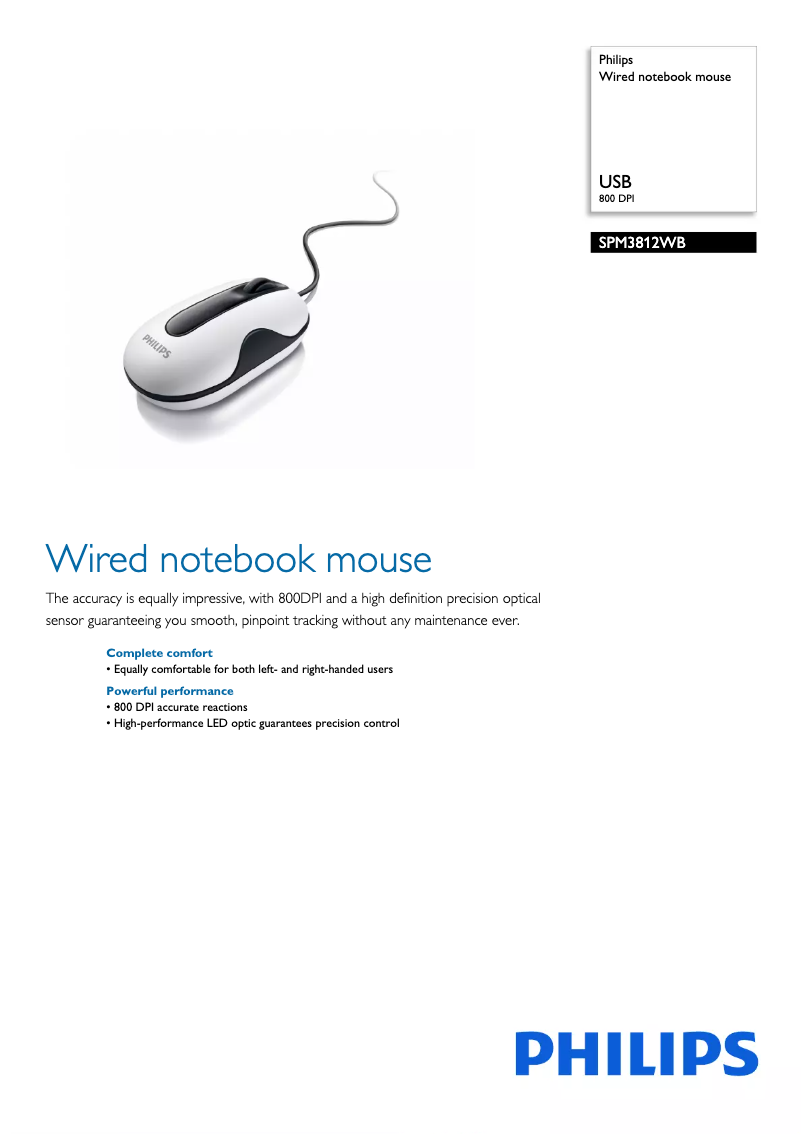 Philips
Wired notebook mouse

USB
800 DPI

SPM3812WB

PHILIPS

Wired notebook mouse

The accuracy is equally impressive, with 800DPI and a high definition precision optical sensor guaranteeing you smooth, pinpoint tracking without any maintenance ever.

Complete comfort
• Equally comfortable for both left- and right-handed users

Powerful performance
• 800 DPI accurate reactions
• High-performance LED optic guarantees precision control

PHILIPS